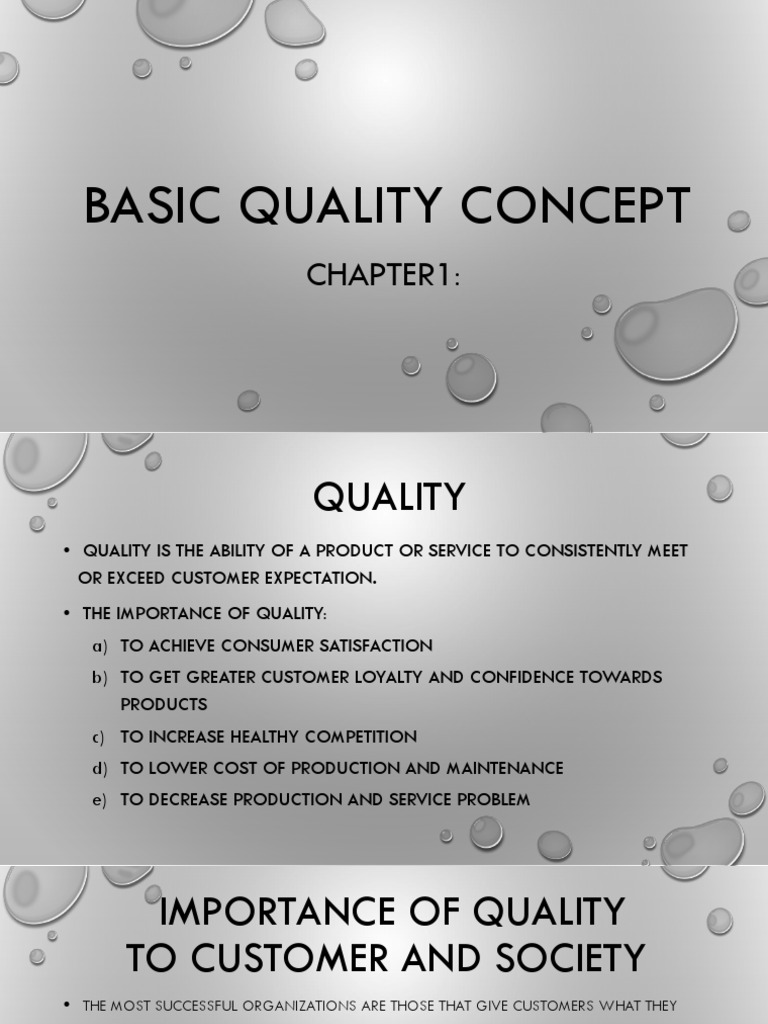 BASIC QUALITY CONCEPT

CHAPTER1:

QUALITY

• QUALITY IS THE ABILITY OF A PRODUCT OR SERVICE TO CONSISTENTLY MEET OR EXCEED CUSTOMER EXPECTATION.

• THE IMPORTANCE OF QUALITY:

a) TO ACHIEVE CONSUMER SATISFACTION

b) TO GET GREATER CUSTOMER LOYALTY AND CONFIDENCE TOWARDS PRODUCTS

c) TO INCREASE HEALTHY COMPETITION

d) TO LOWER COST OF PRODUCTION AND MAINTENANCE

e) TO DECREASE PRODUCTION AND SERVICE PROBLEM

IMPORTANCE OF QUALITY TO CUSTOMER AND SOCIETY

• THE MOST SUCCESSFUL ORGANIZATIONS ARE THOSE THAT GIVE CUSTOMERS WHAT THEY